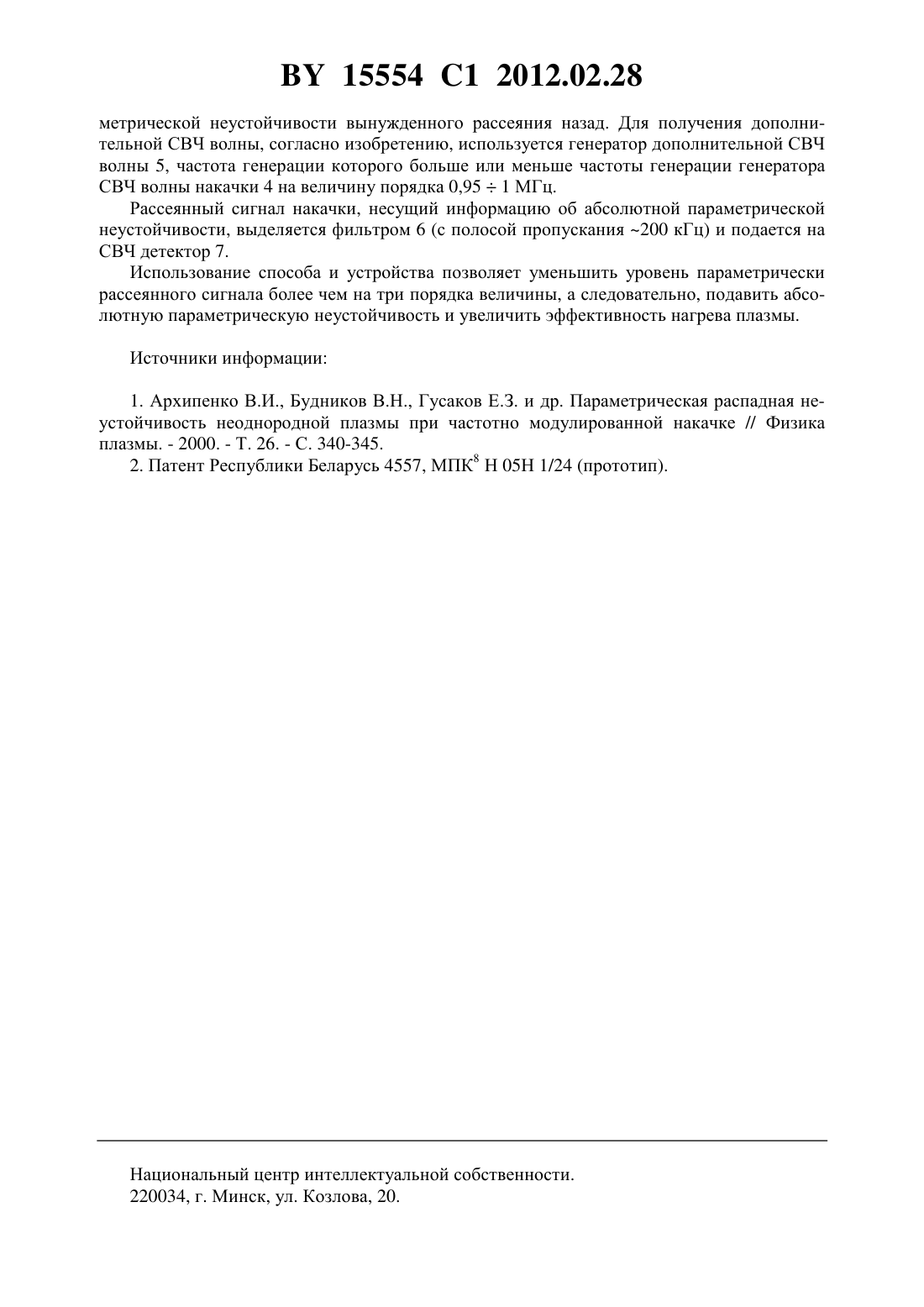 BY 15554 C1 2012.02.28

метрической неустойчивости вынужденного рассеяния назад. Для получения дополнительной СВЧ волны, согласно изобретению, используется генератор дополнительной СВЧ волны 5, частота генерации которого больше или меньше частоты генерации генератора СВЧ волны накачки 4 на величину порядка 0,95 ÷ 1 МГц.

Рассеянный сигнал накачки, несущий информацию об абсолютной параметрической неустойчивости, выделяется фильтром 6 (с полосой пропускания ~200 кГц) и подается на СВЧ детектор 7.

Использование способа и устройства позволяет уменьшить уровень параметрически рассеянного сигнала более чем на три порядка величины, а следовательно, подавить абсолютную параметрическую неустойчивость и увеличить эффективность нагрева плазмы.

Источники информации:

1. Архипенко В.И., Будников В.Н., Гусаков Е.З. и др. Параметрическая распадная неустойчивость неоднородной плазмы при частотно модулированной накачке // Физика плазмы. - 2000. - Т. 26. - С. 340-345.

2. Патент Республики Беларусь 4557, МПК$^8$ H 05H 1/24 (прототип).

Национальный центр интеллектуальной собственности.
220034, г. Минск, ул. Козлова, 20.